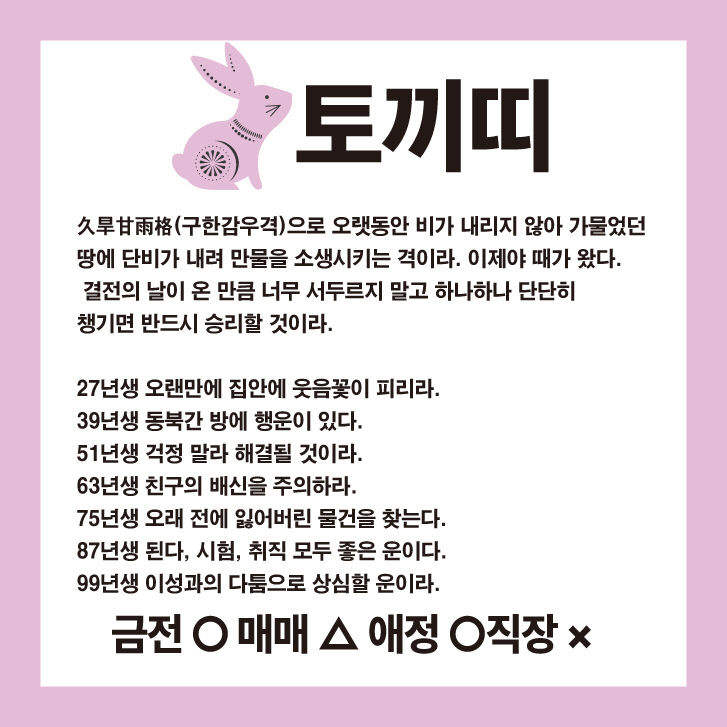 토끼띠

久旱甘雨格(구한감우격)으로 오랫동안 비가 내리지 않아 가물었던 땅에 단비가 내려 만물을 소생시키는 격이라. 이제야 때가 왔다. 결전의 날이 온 만큼 너무 서두르지 말고 하나하나 단단히 챙기면 반드시 승리할 것이라.

27년생 오랜만에 집안에 웃음꽃이 피리라.
39년생 동북간 방에 행운이 있다.
51년생 걱정 말라 해결될 것이라.
63년생 친구의 배신을 주의하라.
75년생 오래 전에 잃어버린 물건을 찾는다.
87년생 된다, 시험, 취직 모두 좋은 운이다.
99년생 이성과의 다툼으로 상심할 운이라.

금전 ○ 매매 △ 애정 ○직장 ×